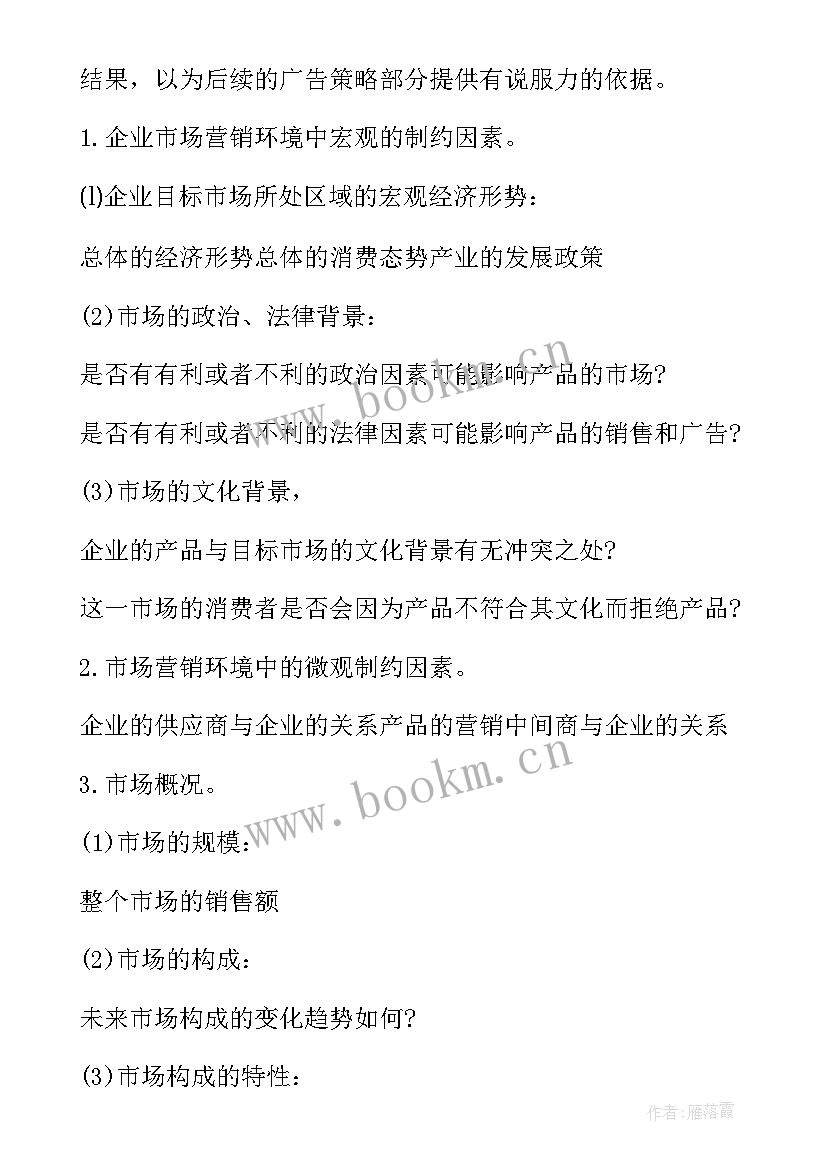 结果，以为后续的广告策略部分提供有说服力的依据。

1.企业市场营销环境中宏观的制约因素。

(l)企业目标市场所处区域的宏观经济形势：

总体的经济形势总体的消费态势产业的发展政策

(2)市场的政治、法律背景：

是否有有利或者不利的政治因素可能影响产品的市场?

是否有有利或者不利的法律因素可能影响产品的销售和广告?

(3)市场的文化背景，

企业的产品与目标市场的文化背景有无冲突之处?

这一市场的消费者是否会因为产品不符合其文化而拒绝产品?

2.市场营销环境中的微观制约因素。

企业的供应商与企业的关系产品的营销中间商与企业的关系

3.市场概况。

(1)市场的规模：

整个市场的销售额

(2)市场的构成：

未来市场构成的变化趋势如何?

(3)市场构成的特性：

www.bookm.cn

www.bookm.cn

作者：雁落霞